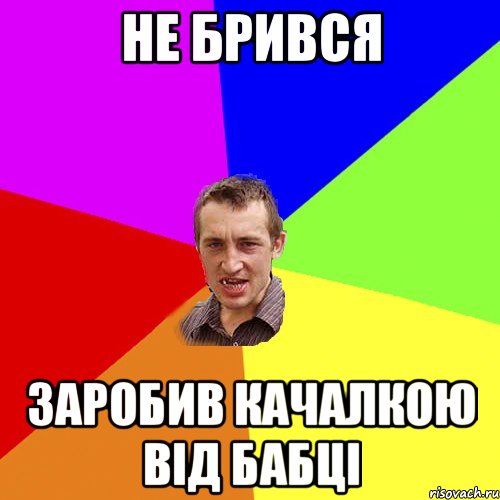 НЕ БРИВСЯ

ЗАРОБИВ КАЧАЛКОЮ ВІД БАБЦІ

risovach.ru